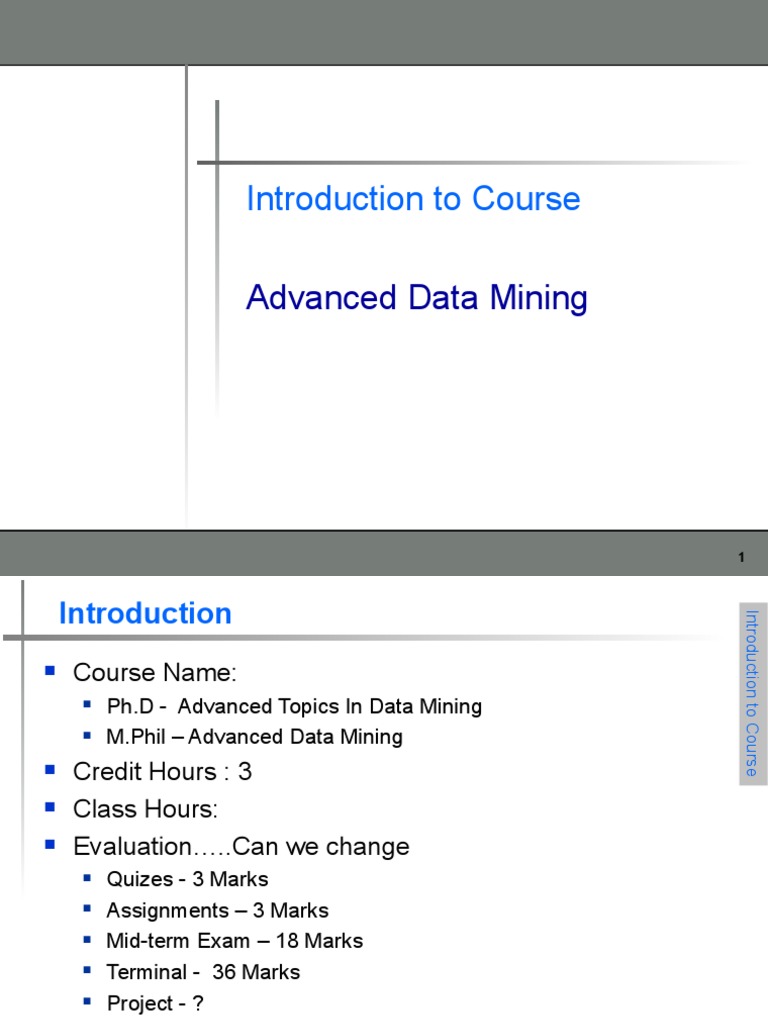 Introduction to Course

Advanced Data Mining

1

Introduction

Introduction to Course

- Course Name:
  - Ph.D - Advanced Topics In Data Mining
  - M.Phil – Advanced Data Mining
- Credit Hours : 3
- Class Hours:
- Evaluation…..Can we change
  - Quizes - 3 Marks
  - Assignments – 3 Marks
  - Mid-term Exam – 18 Marks
  - Terminal - 36 Marks
  - Project - ?